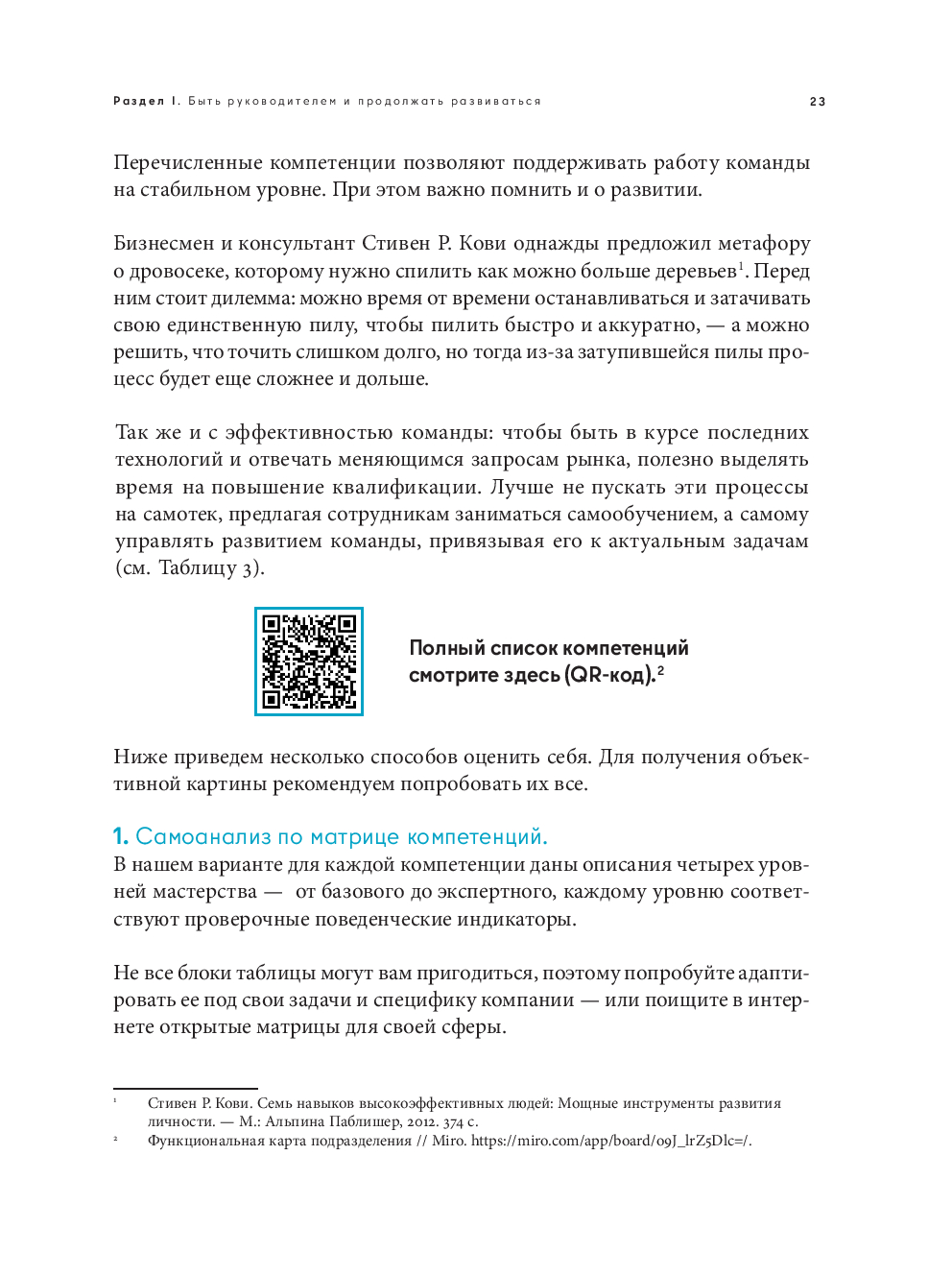 Раздел I. Быть руководителем и продолжать развиваться 23

Перечисленные компетенции позволяют поддерживать работу команды на стабильном уровне. При этом важно помнить и о развитии.

Бизнесмен и консультант Стивен Р. Кови однажды предложил метафору о дровосеке, которому нужно спилить как можно больше деревьев$^1$. Перед ним стоит дилемма: можно время от времени останавливаться и затачивать свою единственную пилу, чтобы пилить быстро и аккуратно, — а можно решить, что точить слишком долго, но тогда из-за затупившейся пилы процесс будет еще сложнее и дольше.

Так же и с эффективностью команды: чтобы быть в курсе последних технологий и отвечать меняющимся запросам рынка, полезно выделять время на повышение квалификации. Лучше не пускать эти процессы на самотек, предлагая сотрудникам заниматься самообучением, а самому управлять развитием команды, привязывая его к актуальным задачам (см. Таблицу 3).

Полный список компетенций смотрите здесь (QR-код).$^2$

Ниже приведем несколько способов оценить себя. Для получения объективной картины рекомендуем попробовать их все.

1. Самоанализ по матрице компетенций.
В нашем варианте для каждой компетенции даны описания четырех уровней мастерства — от базового до экспертного, каждому уровню соответствуют проверочные поведенческие индикаторы.

Не все блоки таблицы могут вам пригодиться, поэтому попробуйте адаптировать ее под свои задачи и специфику компании — или поищите в интернете открытые матрицы для своей сферы.

$^1$ Стивен Р. Кови. Семь навыков высокоэффективных людей: Мощные инструменты развития личности. — М.: Альпина Паблишер, 2012. 374 с.
$^2$ Функциональная карта подразделения // Miro. https://miro.com/app/board/o9J_lrZ5Dlc=/.